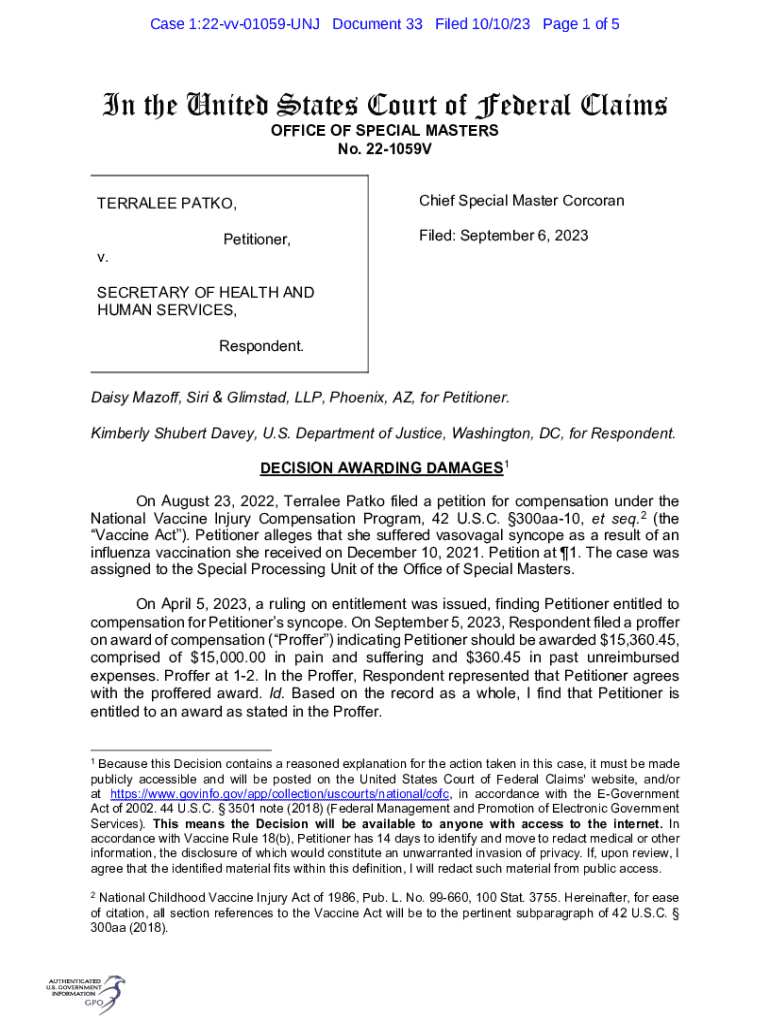 Case 1:22-vv-01059-UNJ Document 33 Filed 10/10/23 Page 1 of 5

In the United States Court of Federal Claims
OFFICE OF SPECIAL MASTERS
No. 22-1059V

TERRALEE PATKO,

Petitioner,

v.

SECRETARY OF HEALTH AND HUMAN SERVICES,

Respondent.

Chief Special Master Corcoran

Filed: September 6, 2023

Daisy Mazoff, Siri & Glimstad, LLP, Phoenix, AZ, for Petitioner.

Kimberly Shubert Davey, U.S. Department of Justice, Washington, DC, for Respondent.

DECISION AWARDING DAMAGES$^1$

On August 23, 2022, Terralee Patko filed a petition for compensation under the National Vaccine Injury Compensation Program, 42 U.S.C. §300aa-10, et seq.$^2$ (the "Vaccine Act"). Petitioner alleges that she suffered vasovagal syncope as a result of an influenza vaccination she received on December 10, 2021. Petition at ¶1. The case was assigned to the Special Processing Unit of the Office of Special Masters.

On April 5, 2023, a ruling on entitlement was issued, finding Petitioner entitled to compensation for Petitioner's syncope. On September 5, 2023, Respondent filed a proffer on award of compensation ("Proffer") indicating Petitioner should be awarded $15,360.45, comprised of $15,000.00 in pain and suffering and $360.45 in past unreimbursed expenses. Proffer at 1-2. In the Proffer, Respondent represented that Petitioner agrees with the proffered award. Id. Based on the record as a whole, I find that Petitioner is entitled to an award as stated in the Proffer.

$^1$ Because this Decision contains a reasoned explanation for the action taken in this case, it must be made publicly accessible and will be posted on the United States Court of Federal Claims' website, and/or at https://www.govinfo.gov/app/collection/uscourts/national/cofc, in accordance with the E-Government Act of 2002. 44 U.S.C. § 3501 note (2018) (Federal Management and Promotion of Electronic Government Services). This means the Decision will be available to anyone with access to the internet. In accordance with Vaccine Rule 18(b), Petitioner has 14 days to identify and move to redact medical or other information, the disclosure of which would constitute an unwarranted invasion of privacy. If, upon review, I agree that the identified material fits within this definition, I will redact such material from public access.

$^2$ National Childhood Vaccine Injury Act of 1986, Pub. L. No. 99-660, 100 Stat. 3755. Hereinafter, for ease of citation, all section references to the Vaccine Act will be to the pertinent subparagraph of 42 U.S.C. § 300aa (2018).

AUTHENTICATED U.S. GOVERNMENT INFORMATION GPO